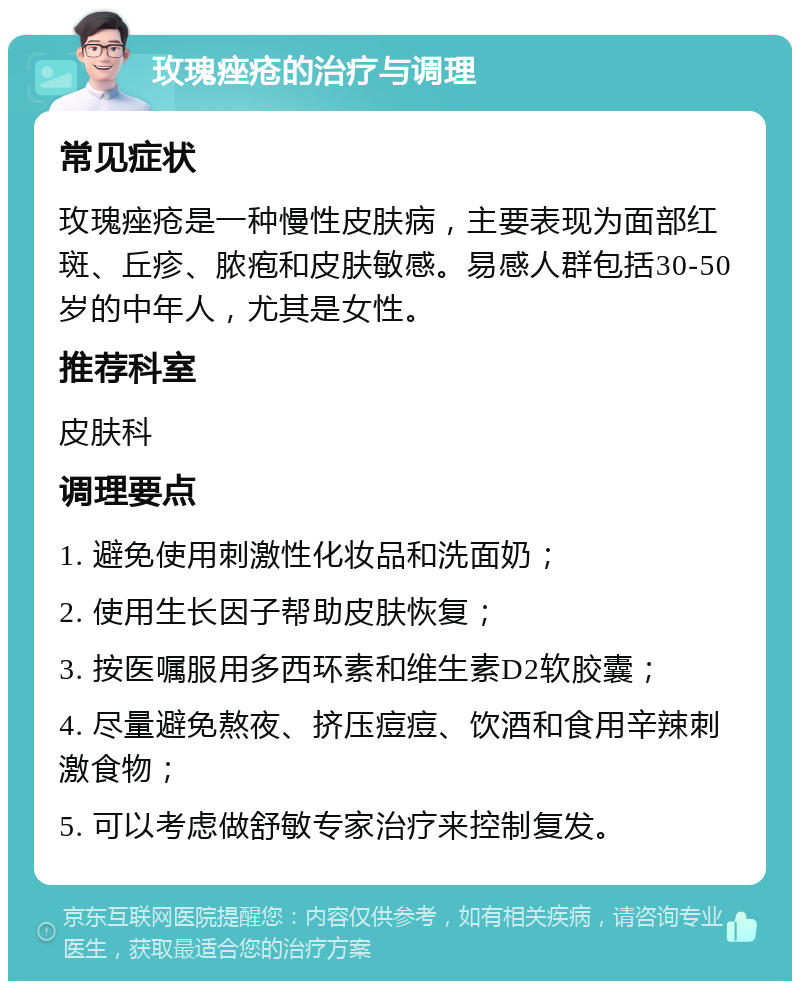 玫瑰痤疮的治疗与调理

常见症状

玫瑰痤疮是一种慢性皮肤病，主要表现为面部红斑、丘疹、脓疱和皮肤敏感。易感人群包括30-50岁的中年人，尤其是女性。

推荐科室

皮肤科

调理要点

1. 避免使用刺激性化妆品和洗面奶；

2. 使用生长因子帮助皮肤恢复；

3. 按医嘱服用多西环素和维生素D2软胶囊；

4. 尽量避免熬夜、挤压痘痘、饮酒和食用辛辣刺激食物；

5. 可以考虑做舒敏专家治疗来控制复发。

京东互联网医院提醒您：内容仅供参考，如有相关疾病，请咨询专业医生，获取最适合您的治疗方案